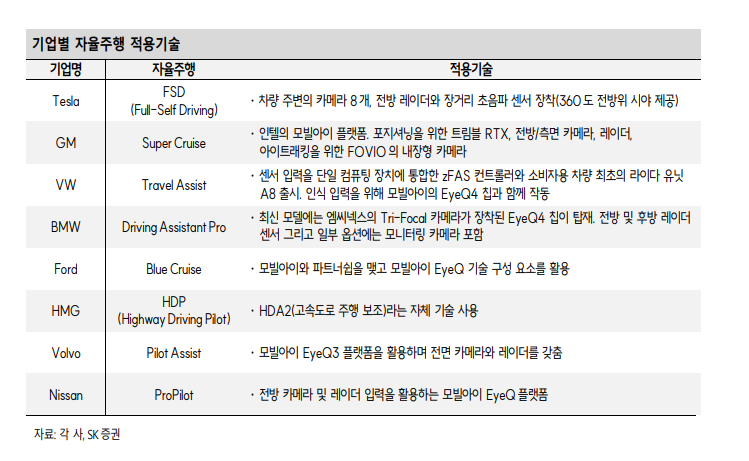 기업별 자율주행 적용기술

| 기업명 | 자율주행 | 적용기술 |
|---|---|---|
| Tesla | FSD (Full-Self Driving) | · 차량 주변의 카메라 8 개, 전방 레이더와 장거리 초음파 센서 장착(360 도 전방위 시야 제공) |
| GM | Super Cruise | · 인텔의 모빌아이 플랫폼. 포지셔닝을 위한 트림블 RTX, 전방/측면 카메라, 레이더, 아이트래킹을 위한 FOVIO 의 내장형 카메라 |
| VW | Travel Assist | · 센서 입력을 단일 컴퓨팅 장치에 통합한 zFAS 컨트롤러와 소비자용 차량 최초의 라이다 유닛 A8 출시. 인식 입력을 위해 모빌아이의 EyeQ4 칩과 함께 작동 |
| BMW | Driving Assistant Pro | · 최신 모델에는 엠씨넥스의 Tri-Focal 카메라가 장착된 EyeQ4 칩이 탑재. 전방 및 후방 레이더 센서 그리고 일부 옵션에는 모니터링 카메라 포함 |
| Ford | Blue Cruise | · 모빌아이와 파트너쉽을 맺고 모빌아이 EyeQ 기술 구성 요소를 활용 |
| HMG | HDP (Highway Driving Pilot) | · HDA2(고속도로 주행 보조)라는 자체 기술 사용 |
| Volvo | Pilot Assist | · 모빌아이 EyeQ3 플랫폼을 활용하며 전면 카메라와 레이더를 갖춤 |
| Nissan | ProPilot | · 전방 카메라 및 레이더 입력을 활용하는 모빌아이 EyeQ 플랫폼 |

자료: 각 사, SK 증권